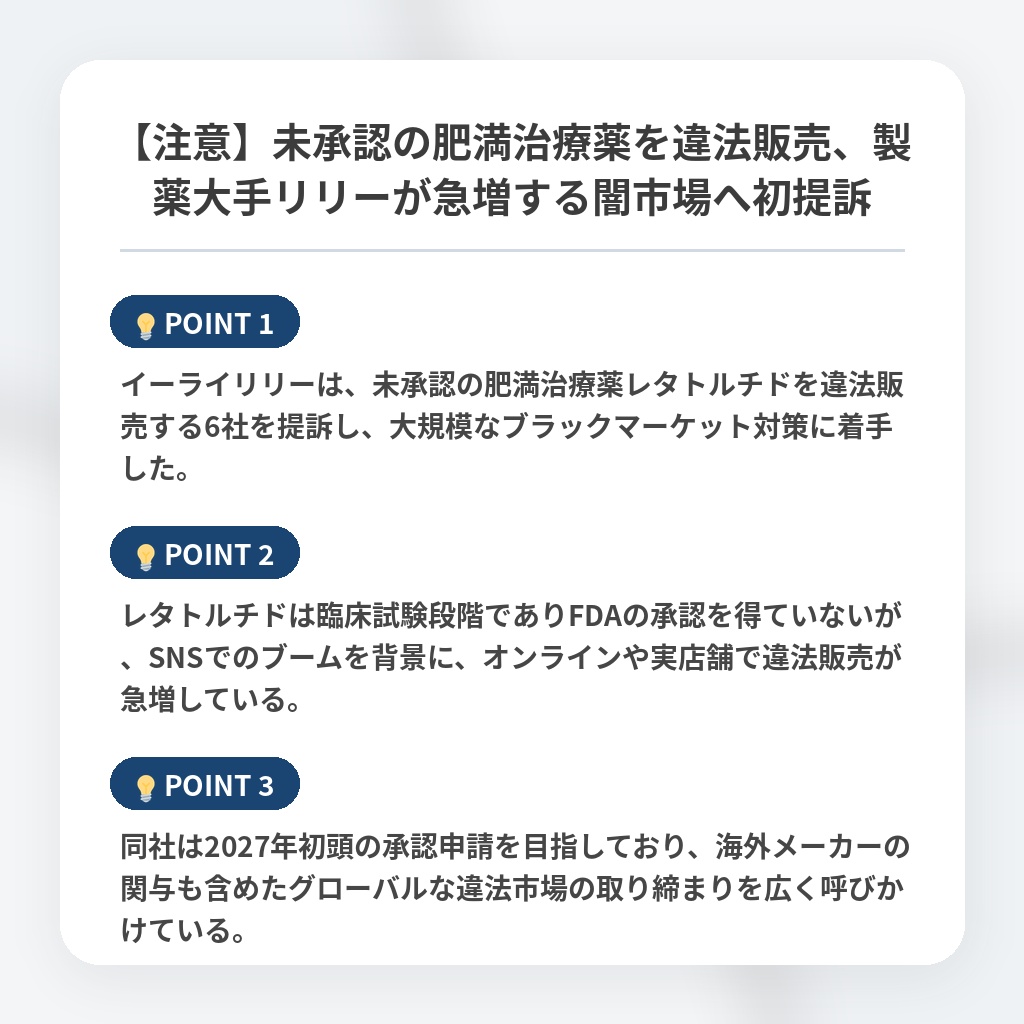 【注意】未承認の肥満治療薬を違法販売、製薬大手リリーが急増する闇市場へ初提訴

POINT 1

イーライリリーは、未承認の肥満治療薬レタトルチドを違法販売する6社を提訴し、大規模なブラックマーケット対策に着手した。

POINT 2

レタトルチドは臨床試験段階でありFDAの承認を得ていないが、SNSでのブームを背景に、オンラインや実店舗で違法販売が急増している。

POINT 3

同社は2027年初頭の承認申請を目指しており、海外メーカーの関与も含めたグローバルな違法市場の取り締まりを広く呼びかけている。